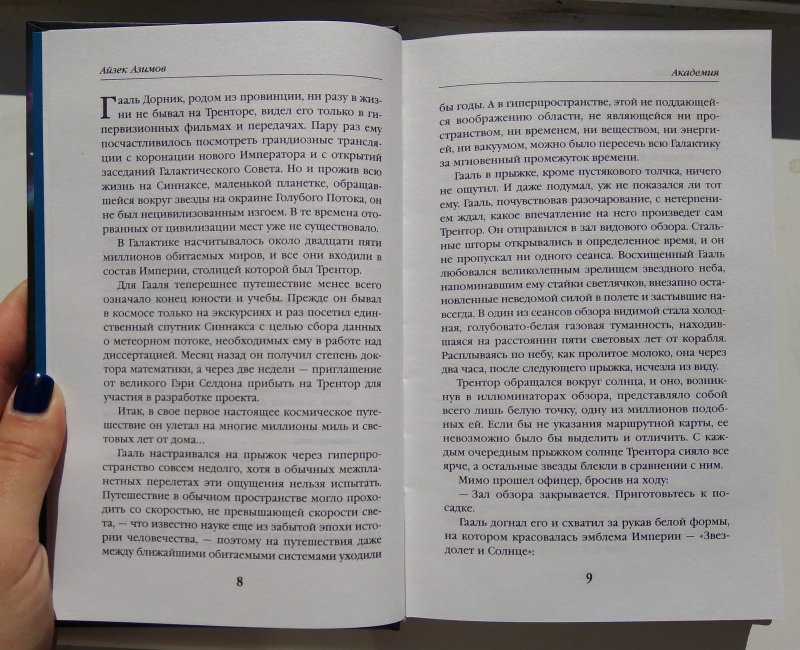 Айзек Азимов

Гааль Дорник, родом из провинции, ни разу в жизни не бывал на Тренторе, видел его только в гипервизионных фильмах и передачах. Пару раз ему посчастливилось посмотреть грандиозные трансляции с коронации нового Императора и с открытий заседаний Галактического Совета. Но и прожив всю жизнь на Синнаксе, маленькой планетке, обращавшейся вокруг звезды на окраине Голубого Потока, он не был нецивилизованным изгоем. В те времена оторванных от цивилизации мест уже не существовало.

В Галактике насчитывалось около двадцати пяти миллионов обитаемых миров, и все они входили в состав Империи, столицей которой был Трентор.

Для Гааля теперешнее путешествие менее всего означало конец юности и учебы. Прежде он бывал в космосе только на экскурсиях и раз посетил единственный спутник Синнакса с целью сбора данных о метеорном потоке, необходимых ему в работе над диссертацией. Месяц назад он получил степень доктора математики, а через две недели — приглашение от великого Гэри Селдона прибыть на Трентор для участия в разработке проекта.

Итак, в свое первое настоящее космическое путешествие он улетал на многие миллионы миль и световых лет от дома...

Гааль настраивался на прыжок через гиперпространство совсем недолго, хотя в обычных межпланетных перелетах эти ощущения нельзя испытать. Путешествие в обычном пространстве могло проходить со скоростью, не превышающей скорости света, — что известно науке еще из забытой эпохи истории человечества, — поэтому на путешествия даже между ближайшими обитаемыми системами уходили

8

Академия

бы годы. А в гиперпространстве, этой не поддающейся воображению области, не являющейся ни пространством, ни временем, ни веществом, ни энергией, ни вакуумом, можно было пересечь всю Галактику за мгновенный промежуток времени.

Гааль в прыжке, кроме пустякового толчка, ничего не ощутил. И даже подумал, уж не показался ли тот ему. Гааль, почувствовав разочарование, с нетерпением ждал, какое впечатление на него произведет сам Трентор. Он отправился в зал видового обзора. Стальные шторы открывались в определенное время, и он не пропускал ни одного сеанса. Восхищенный Гааль любовался великолепным зрелищем звездного неба, напоминавшим ему стайки светлячков, внезапно остановленные неведомой силой в полете и застывшие навсегда. В один из сеансов обзора видимой стала холодная, голубовато-белая газовая туманность, находившаяся на расстоянии пяти световых лет от корабля. Расплываясь по небу, как пролитое молоко, она через два часа, после следующего прыжка, исчезла из виду.

Трентор обращался вокруг солнца, и оно, возникнув в иллюминаторах обзора, представляло собой всего лишь белую точку, одну из миллионов подобных ей. Если бы не указания маршрутной карты, ее невозможно было бы выделить и отличить. С каждым очередным прыжком солнце Трентора сияло все ярче, а остальные звезды блекли в сравнении с ним.

Мимо прошел офицер, бросив на ходу:

— Зал обзора закрывается. Приготовьтесь к посадке.

Гааль догнал его и схватил за рукав белой формы, на котором красовалась эмблема Империи — «Звездолет и Солнце»:

9